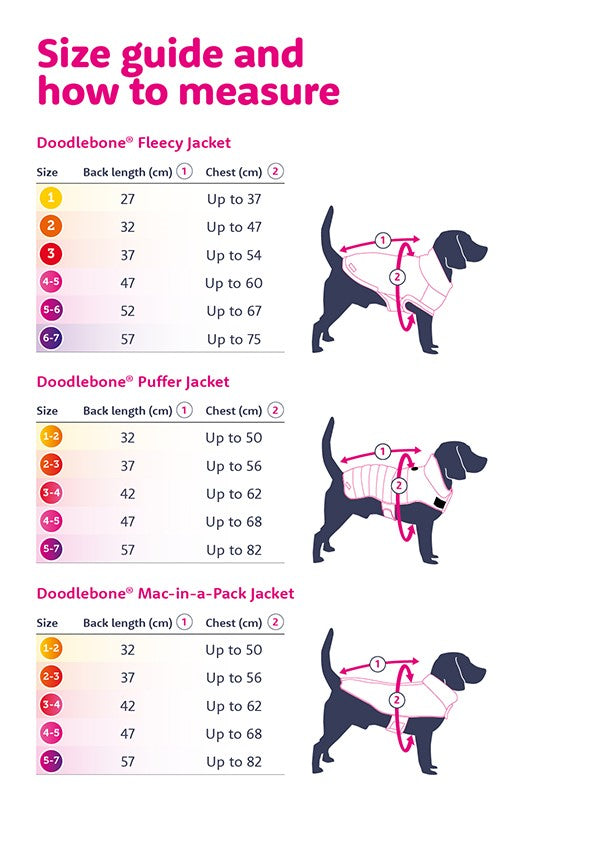 Size guide and how to measure

Doodlebone® Fleecy Jacket

| Size | Back length (cm) 1 | Chest (cm) 2 |
|---|---|---|
| 1 | 27 | Up to 37 |
| 2 | 32 | Up to 47 |
| 3 | 37 | Up to 54 |
| 4-5 | 47 | Up to 60 |
| 5-6 | 52 | Up to 67 |
| 6-7 | 57 | Up to 75 |

1
2

Doodlebone® Puffer Jacket

| Size | Back length (cm) 1 | Chest (cm) 2 |
|---|---|---|
| 1-2 | 32 | Up to 50 |
| 2-3 | 37 | Up to 56 |
| 3-4 | 42 | Up to 62 |
| 4-5 | 47 | Up to 68 |
| 5-7 | 57 | Up to 82 |

1
2

Doodlebone® Mac-in-a-Pack Jacket

| Size | Back length (cm) 1 | Chest (cm) 2 |
|---|---|---|
| 1-2 | 32 | Up to 50 |
| 2-3 | 37 | Up to 56 |
| 3-4 | 42 | Up to 62 |
| 4-5 | 47 | Up to 68 |
| 5-7 | 57 | Up to 82 |

1
2